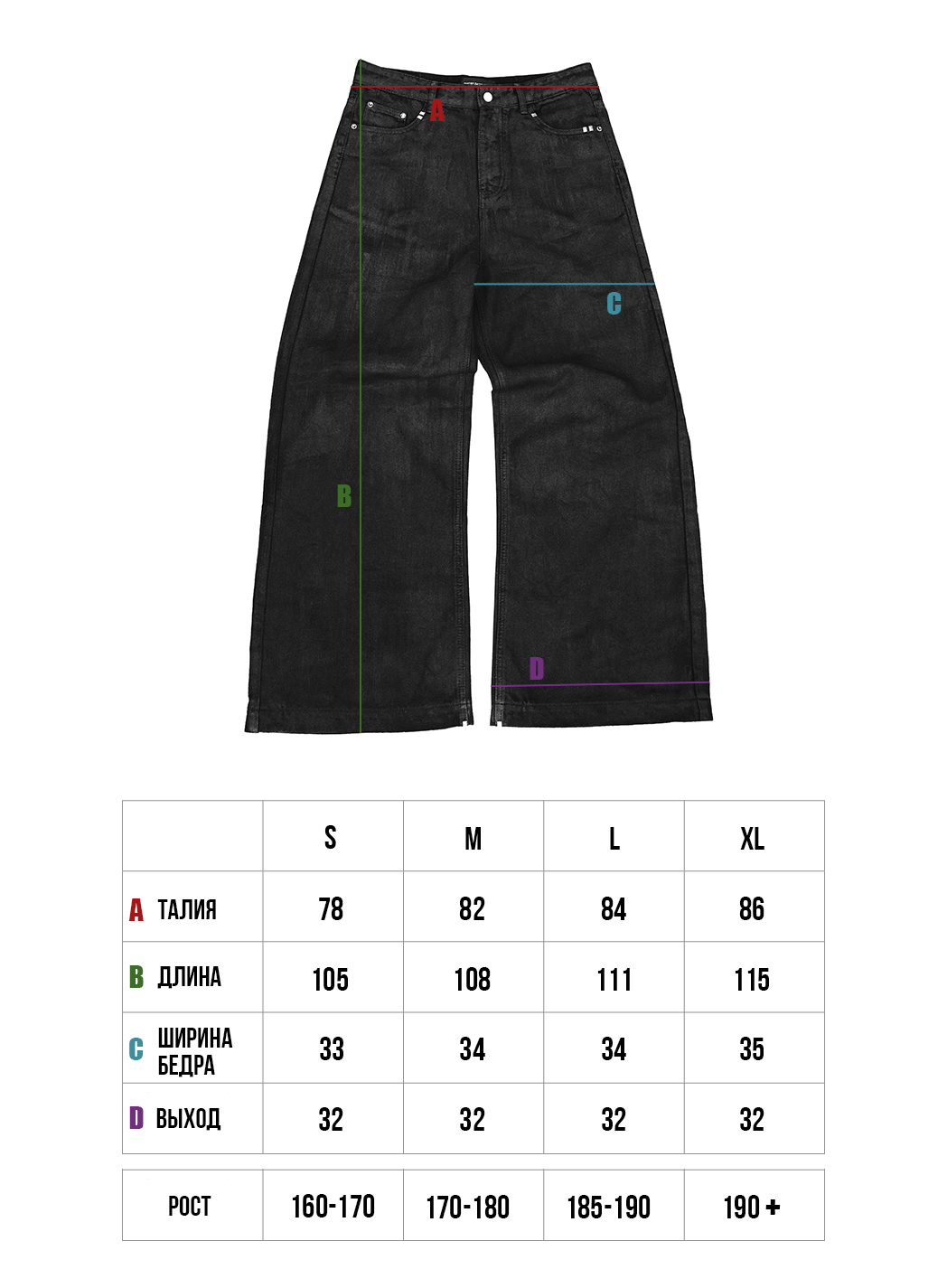 A

C

B

D

|  | S | M | L | XL |
|---|---|---|---|---|
| A ТАЛИЯ | 78 | 82 | 84 | 86 |
| B ДЛИНА | 105 | 108 | 111 | 115 |
| C ШИРИНА БЕДРА | 33 | 34 | 34 | 35 |
| D ВЫХОД | 32 | 32 | 32 | 32 |

| РОСТ | 160-170 | 170-180 | 185-190 | 190 + |
|---|---|---|---|---|